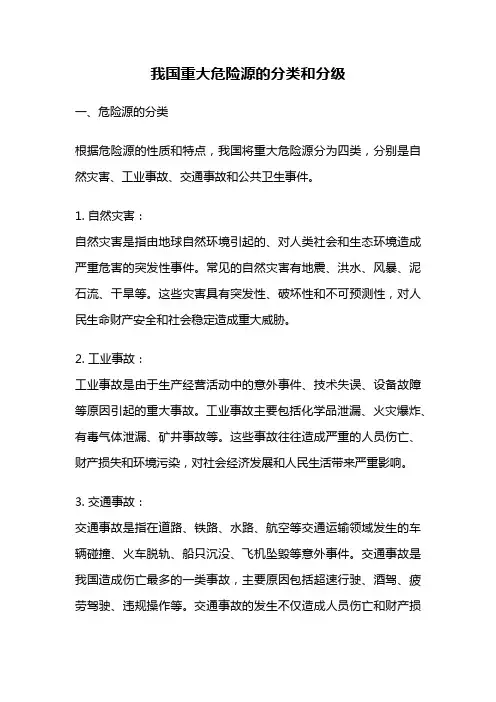 我国重大危险源的分类和分级

一、危险源的分类

根据危险源的性质和特点，我国将重大危险源分为四类，分别是自然灾害、工业事故、交通事故和公共卫生事件。

1. 自然灾害：
自然灾害是指由地球自然环境引起的、对人类社会和生态环境造成严重危害的突发性事件。常见的自然灾害有地震、洪水、风暴、泥石流、干旱等。这些灾害具有突发性、破坏性和不可预测性，对人民生命财产安全和社会稳定造成重大威胁。

2. 工业事故：
工业事故是由于生产经营活动中的意外事件、技术失误、设备故障等原因引起的重大事故。工业事故主要包括化学品泄漏、火灾爆炸、有毒气体泄漏、矿井事故等。这些事故往往造成严重的人员伤亡、财产损失和环境污染，对社会经济发展和人民生活带来严重影响。

3. 交通事故：
交通事故是指在道路、铁路、水路、航空等交通运输领域发生的车辆碰撞、火车脱轨、船只沉没、飞机坠毁等意外事件。交通事故是我国造成伤亡最多的一类事故，主要原因包括超速行驶、酒驾、疲劳驾驶、违规操作等。交通事故的发生不仅造成人员伤亡和财产损